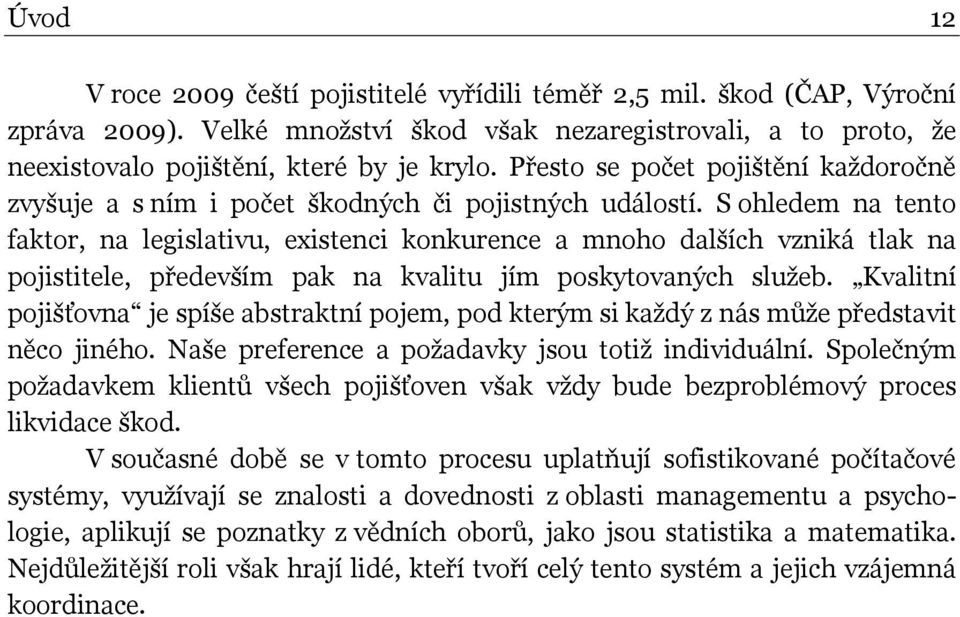 Úvod 12

V roce 2009 čeští pojistitelé vyřídili téměř 2,5 mil. škod (ČAP, Výroční zpráva 2009). Velké množství škod však nezaregistrovali, a to proto, že neexistovalo pojištění, které by je krylo. Přesto se počet pojištění každoročně zvyšuje a s ním i počet škodných či pojistných událostí. S ohledem na tento faktor, na legislativu, existenci konkurence a mnoho dalších vzniká tlak na pojistitele, především pak na kvalitu jím poskytovaných služeb. „Kvalitní pojišťovna“ je spíše abstraktní pojem, pod kterým si každý z nás může představit něco jiného. Naše preference a požadavky jsou totiž individuální. Společným požadavkem klientů všech pojišťoven však vždy bude bezproblémový proces likvidace škod.

V současné době se v tomto procesu uplatňují sofistikované počítačové systémy, využívají se znalosti a dovednosti z oblasti managementu a psychologie, aplikují se poznatky z vědních oborů, jako jsou statistika a matematika. Nejdůležitější roli však hrají lidé, kteří tvoří celý tento systém a jejich vzájemná koordinace.